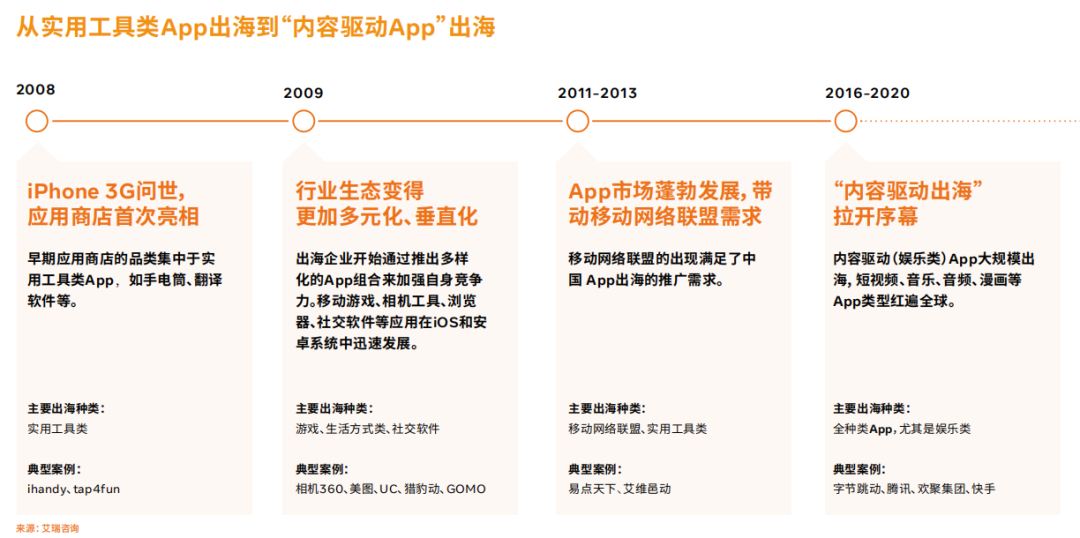 从实用工具类App出海到“内容驱动App”出海

2008

iPhone 3G问世，应用商店首次亮相

早期应用商店的品类集中于实用工具类App，如手电筒、翻译软件等。

主要出海种类：
实用工具类

典型案例：
ihandy、tap4fun

2009

行业生态变得更加多元化、垂直化

出海企业开始通过推出多样化的App组合来加强自身竞争力。移动游戏、相机工具、浏览器、社交软件等应用在iOS和安卓系统中迅速发展。

主要出海种类：
游戏、生活方式类、社交软件

典型案例：
相机360、美图、UC、猎豹动、GOMO

2011-2013

App市场蓬勃发展，带动移动网络联盟需求

移动网络联盟的出现满足了中国 App出海的推广需求。

主要出海种类：
移动网络联盟、实用工具类

典型案例：
易点天下、艾维邑动

2016-2020

“内容驱动出海”拉开序幕

内容驱动（娱乐类）App大规模出海，短视频、音乐、音频、漫画等App类型红遍全球。

主要出海种类：
全种类App，尤其是娱乐类

典型案例：
字节跳动、腾讯、欢聚集团、快手

来源：艾瑞咨询